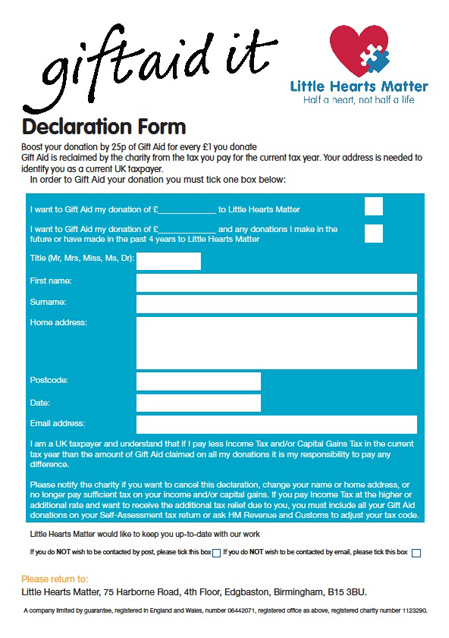 giftaid it

Little Hearts Matter
Half a heart, not half a life

Declaration Form

Boost your donation by 25p of Gift Aid for every £1 you donate
Gift Aid is reclaimed by the charity from the tax you pay for the current tax year. Your address is needed to identify you as a current UK taxpayer.
In order to Gift Aid your donation you must tick one box below:

I want to Gift Aid my donation of £____________ to Little Hearts Matter

I want to Gift Aid my donation of £____________ and any donations I make in the future or have made in the past 4 years to Little Hearts Matter

Title (Mr, Mrs, Miss, Ms, Dr):

First name:

Surname:

Home address:

Postcode:

Date:

Email address:

I am a UK taxpayer and understand that if I pay less Income Tax and/or Capital Gains Tax in the current tax year than the amount of Gift Aid claimed on all my donations it is my responsibility to pay any difference.

Please notify the charity if you want to cancel this declaration, change your name or home address, or no longer pay sufficient tax on your income and/or capital gains. If you pay Income Tax at the higher or additional rate and want to receive the additional tax relief due to you, you must include all your Gift Aid donations on your Self-Assessment tax return or ask HM Revenue and Customs to adjust your tax code.

Little Hearts Matter would like to keep you up-to-date with our work

If you do NOT wish to be contacted by post, please tick this box If you do NOT wish to be contacted by email, please tick this box

Please return to:
Little Hearts Matter, 75 Harborne Road, 4th Floor, Edgbaston, Birmingham, B15 3BU.

A company limited by guarantee, registered in England and Wales, number 06442071, registered office as above, registered charity number 1123290.